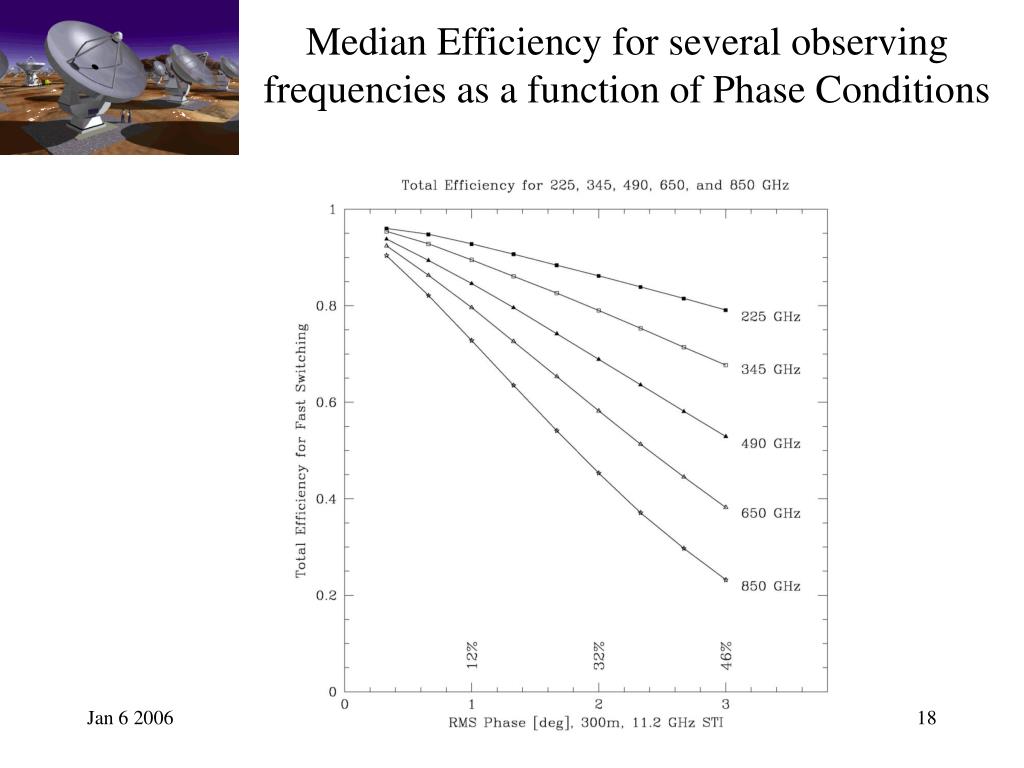 Median Efficiency for several observing frequencies as a function of Phase Conditions

Total Efficiency for 225, 345, 490, 650, and 850 GHz

Total Efficiency for Fast Switching

1
0.8
0.6
0.4
0.2
0

225 GHz
345 GHz
490 GHz
650 GHz
850 GHz

12%
32%
46%

0
1
2
3

RMS Phase [deg], 300m, 11.2 GHz STI

Jan 6 2006

18